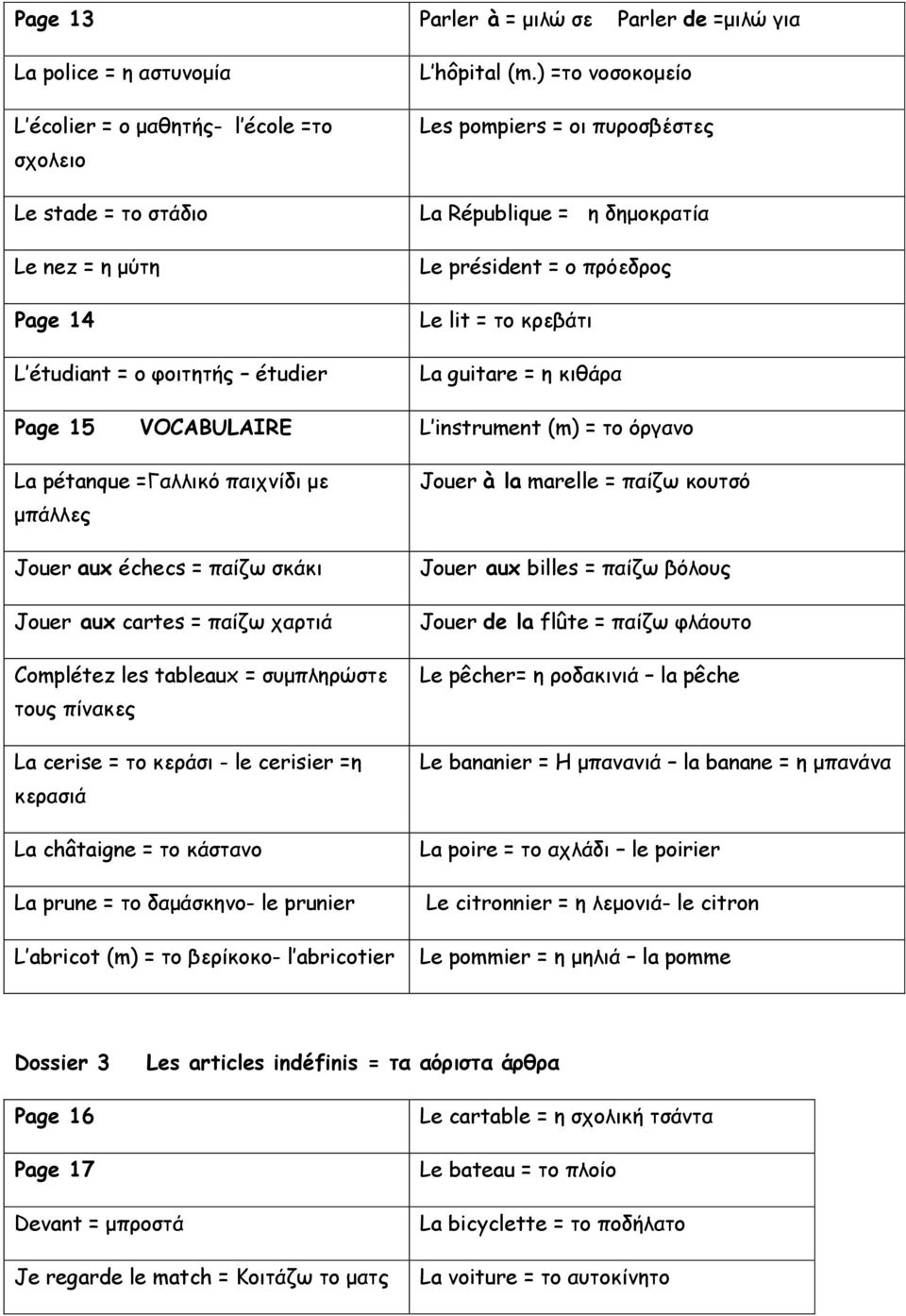 | Page 13 | Parler à = μιλώ σε Parler de =μιλώ για |
|---|---|
| La police = η αστυνομία | L'hôpital (m.) =το νοσοκομείο |
| L'écolier = ο μαθητής- l'école =το σχολειο | Les pompiers = οι πυροσβέστες |
| Le stade = το στάδιο | La République = η δημοκρατία |
| Le nez = η μύτη | Le président = ο πρόεδρος |
| Page 14 | Le lit = το κρεβάτι |
| L'étudiant = ο φοιτητής – étudier | La guitare = η κιθάρα |
| Page 15 VOCABULAIRE | L'instrument (m) = το όργανο |
| La pétanque =Γαλλικό παιχνίδι με μπάλλες | Jouer à la marelle = παίζω κουτσό |
| Jouer aux échecs = παίζω σκάκι | Jouer aux billes = παίζω βόλους |
| Jouer aux cartes = παίζω χαρτιά | Jouer de la flûte = παίζω φλάουτο |
| Complétez les tableaux = συμπληρώστε τους πίνακες | Le pêcher= η ροδακινιά – la pêche |
| La cerise = το κεράσι - le cerisier =η κερασιά | Le bananier = Η μπανανιά – la banane = η μπανάνα |
| La châtaigne = το κάστανο | La poire = το αχλάδι – le poirier |
| La prune = το δαμάσκηνο- le prunier | Le citronnier = η λεμονιά- le citron |
| L'abricot (m) = το βερίκοκο- l'abricotier | Le pommier = η μηλιά – la pomme |

Dossier 3 Les articles indéfinis = τα αόριστα άρθρα

| Page 16 | Le cartable = η σχολική τσάντα |
|---|---|
| Page 17 | Le bateau = το πλοίο |
| Devant = μπροστά | La bicyclette = το ποδήλατο |
| Je regarde le match = Κοιτάζω το ματς | La voiture = το αυτοκίνητο |